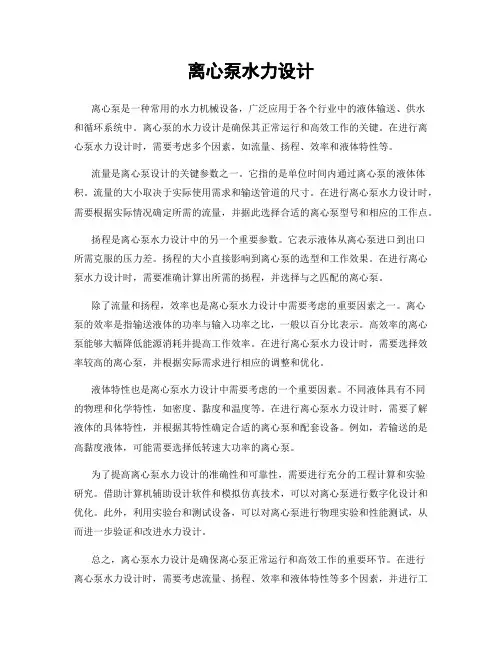 离心泵水力设计

离心泵是一种常用的水力机械设备，广泛应用于各个行业中的液体输送、供水和循环系统中。离心泵的水力设计是确保其正常运行和高效工作的关键。在进行离心泵水力设计时，需要考虑多个因素，如流量、扬程、效率和液体特性等。

流量是离心泵设计的关键参数之一。它指的是单位时间内通过离心泵的液体体积。流量的大小取决于实际使用需求和输送管道的尺寸。在进行离心泵水力设计时，需要根据实际情况确定所需的流量，并据此选择合适的离心泵型号和相应的工作点。

扬程是离心泵水力设计中的另一个重要参数。它表示液体从离心泵进口到出口所需克服的压力差。扬程的大小直接影响到离心泵的选型和工作效果。在进行离心泵水力设计时，需要准确计算出所需的扬程，并选择与之匹配的离心泵。

除了流量和扬程，效率也是离心泵水力设计中需要考虑的重要因素之一。离心泵的效率是指输送液体的功率与输入功率之比，一般以百分比表示。高效率的离心泵能够大幅降低能源消耗并提高工作效率。在进行离心泵水力设计时，需要选择效率较高的离心泵，并根据实际需求进行相应的调整和优化。

液体特性也是离心泵水力设计中需要考虑的一个重要因素。不同液体具有不同的物理和化学特性，如密度、黏度和温度等。在进行离心泵水力设计时，需要了解液体的具体特性，并根据其特性确定合适的离心泵和配套设备。例如，若输送的是高黏度液体，可能需要选择低转速大功率的离心泵。

为了提高离心泵水力设计的准确性和可靠性，需要进行充分的工程计算和实验研究。借助计算机辅助设计软件和模拟仿真技术，可以对离心泵进行数字化设计和优化。此外，利用实验台和测试设备，可以对离心泵进行物理实验和性能测试，从而进一步验证和改进水力设计。

总之，离心泵水力设计是确保离心泵正常运行和高效工作的重要环节。在进行离心泵水力设计时，需要考虑流量、扬程、效率和液体特性等多个因素，并进行工